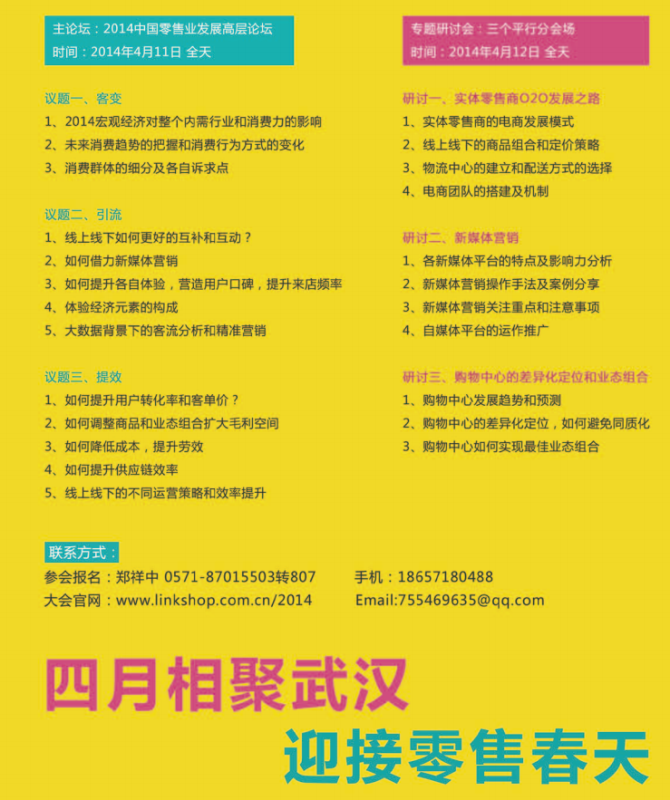 主论坛：2014中国零售业发展高层论坛
时间：2014年4月11日 全天

议题一、客变
1、2014宏观经济对整个内需行业和消费力的影响
2、未来消费趋势的把握和消费行为方式的变化
3、消费群体的细分及各自诉求点

议题二、引流
1、线上线下如何更好的互补和互动？
2、如何借力新媒体营销
3、如何提升各自体验，营造用户口碑，提升来店频率
4、体验经济元素的构成
5、大数据背景下的客流分析和精准营销

议题三、提效
1、如何提升用户转化率和客单价？
2、如何调整商品和业态组合扩大毛利空间
3、如何降低成本，提升劳效
4、如何提升供应链效率
5、线上线下的不同运营策略和效率提升

专题研讨会：三个平行分会场
时间：2014年4月12日 全天

研讨一、实体零售商O2O发展之路
1、实体零售商的电商发展模式
2、线上线下的商品组合和定价策略
3、物流中心的建立和配送方式的选择
4、电商团队的搭建及机制

研讨二、新媒体营销
1、各新媒体平台的特点及影响力分析
2、新媒体营销操作手法及案例分享
3、新媒体营销关注重点和注意事项
4、自媒体平台的运作推广

研讨三、购物中心的差异化定位和业态组合
1、购物中心发展趋势和预测
2、购物中心的差异化定位，如何避免同质化
3、购物中心如何实现最佳业态组合

联系方式：
参会报名：郑祥中 0571-87015503转807 手机：18657180488
大会官网：www.linkshop.com.cn/2014 Email:755469635@qq.com

四月相聚武汉
迎接零售春天